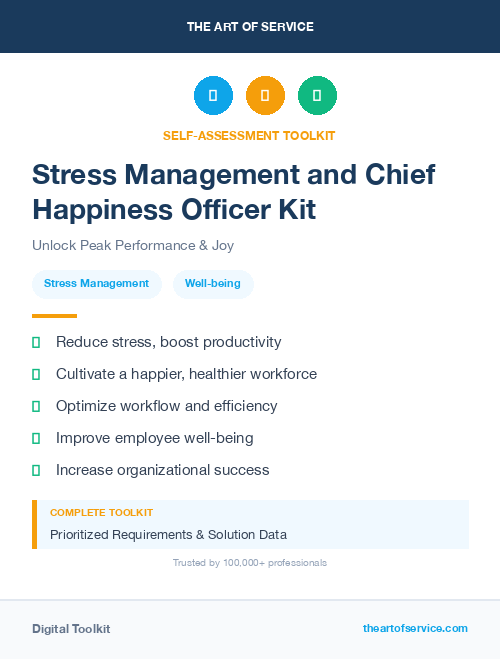 THE ART OF SERVICE

SELF-ASSESSMENT TOOLKIT

Stress Management and Chief Happiness Officer Kit

Unlock Peak Performance & Joy

Stress Management

Well-being

Reduce stress, boost productivity

Cultivate a happier, healthier workforce

Optimize workflow and efficiency

Improve employee well-being

Increase organizational success

COMPLETE TOOLKIT

Prioritized Requirements & Solution Data

Trusted by 100,000+ professionals

Digital Toolkit

theartofservice.com